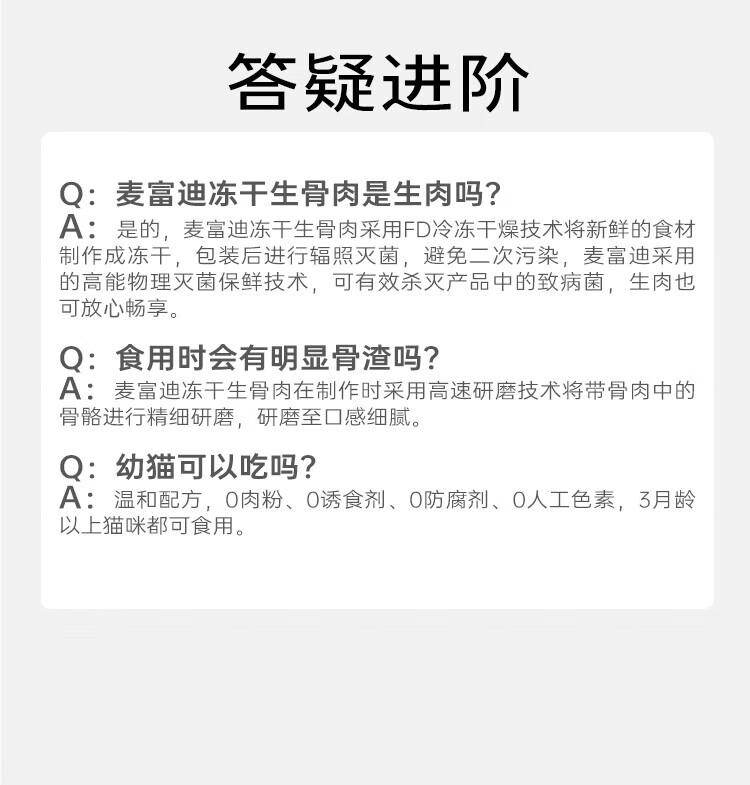 答疑进阶

Q：麦富迪冻干生骨肉是生肉吗？
A：是的，麦富迪冻干生骨肉采用FD冷冻干燥技术将新鲜的食材制作成冻干，包装后进行辐照灭菌，避免二次污染，麦富迪采用的高能物理灭菌保鲜技术，可有效杀灭产品中的致病菌，生肉也可放心畅享。

Q：食用时会有明显骨渣吗？
A：麦富迪冻干生骨肉在制作时采用高速研磨技术将带骨肉中的骨骼进行精细研磨，研磨至口感细腻。

Q：幼猫可以吃吗？
A：温和配方，0肉粉、0诱食剂、0防腐剂、0人工色素，3月龄以上猫咪都可食用。